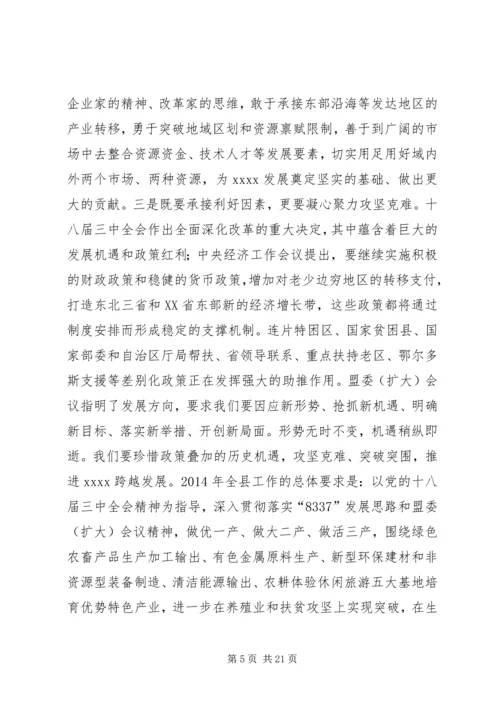 企业家的精神、改革家的思维，敢于承接东部沿海等发达地区的产业转移，勇于突破地域区划和资源禀赋限制，善于到广阔的市场中去整合资源资金、技术人才等发展要素，切实用足用好域内外两个市场、两种资源，为 xxxx 发展奠定坚实的基础、做出更大的贡献。三是既要承接利好因素，更要凝心聚力攻坚克难。十八届三中全会作出全面深化改革的重大决定，其中蕴含着巨大的发展机遇和政策红利；中央经济工作会议提出，要继续实施积极的财政政策和稳健的货币政策，增加对老少边穷地区的转移支付，打造东北三省和 XX 省东部新的经济增长带，这些政策都将通过制度安排而形成稳定的支撑机制。连片特困区、国家贫困县、国家部委和自治区厅局帮扶、省领导联系、重点扶持老区、鄂尔多斯支援等差别化政策正在发挥强大的助推作用。盟委（扩大）会议指明了发展方向，要求我们要因应新形势、抢抓新机遇、明确新目标、落实新举措、开创新局面。形势无时不变，机遇稍纵即逝。我们要珍惜政策叠加的历史机遇，攻坚克难、突破突围，推进 xxxx 跨越发展。2014 年全县工作的总体要求是：以党的十八届三中全会精神为指导，深入贯彻落实“8337”发展思路和盟委（扩大）会议精神，做优一产、做大二产、做活三产，围绕绿色农畜产品生产加工输出、有色金属原料生产、新型环保建材和非资源型装备制造、清洁能源输出、农耕体验休闲旅游五大基地培育优势特色产业，进一步在养殖业和扶贫攻坚上实现突破，在生

第 5 页 共 21 页